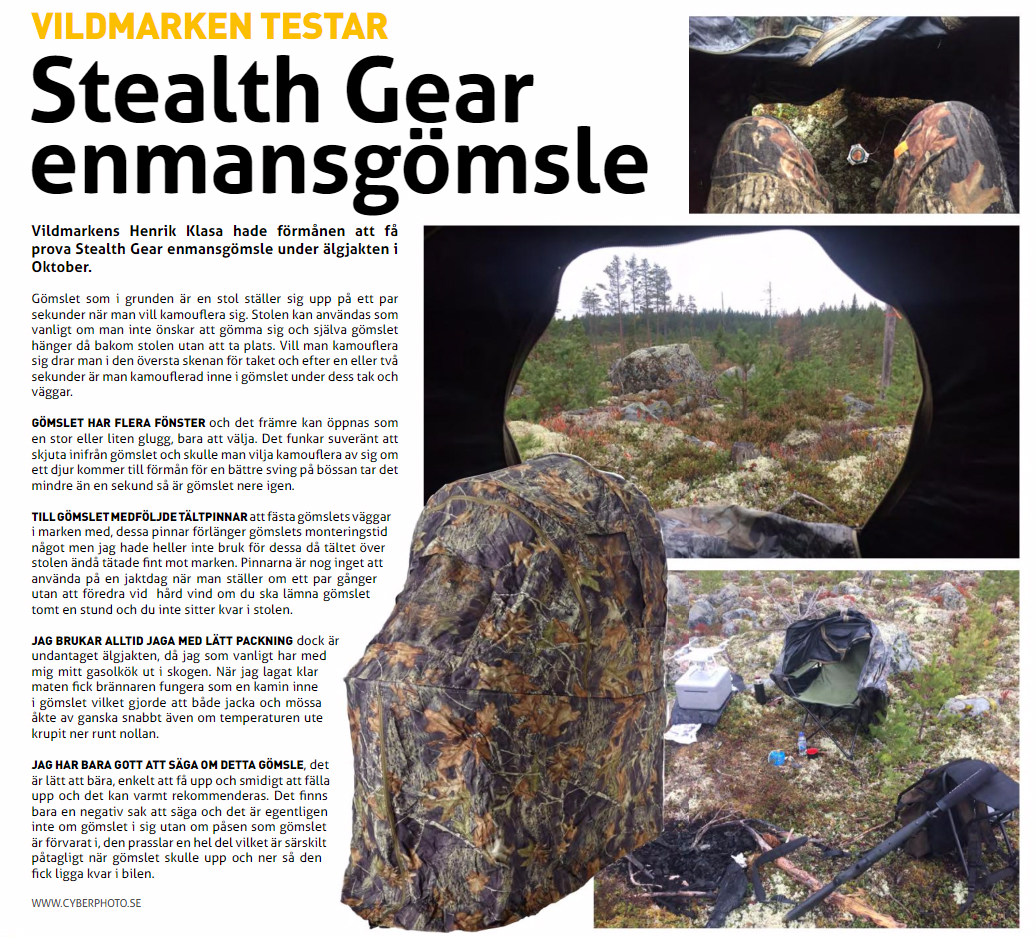 VILDMARKEN TESTAR

Stealth Gear enmansgömsle

Vildmarkens Henrik Klasa hade förmånen att få prova Stealth Gear enmansgömsle under älgjakten i Oktober.

Gömslet som i grunden är en stol ställer sig upp på ett par sekunder när man vill kamouflera sig. Stolen kan användas som vanligt om man inte önskar att gömma sig och själva gömslet hänger då bakom stolen utan att ta plats. Vill man kamouflera sig drar man i den översta skenan för taket och efter en eller två sekunder är man kamouflerad inne i gömslet under dess tak och väggar.

GÖMSLET HAR FLERA FÖNSTER och det främre kan öppnas som en stor eller liten glugg, bara att välja. Det funkar suveränt att skjuta inifrån gömslet och skulle man vilja kamouflera av sig om ett djur kommer till förmån för en bättre sving på bössan tar det mindre än en sekund så är gömslet nere igen.

TILL GÖMSLET MEDFÖLJDE TÄLTPINNAR att fästa gömslets väggar i marken med, dessa pinnar förlänger gömslets monteringstid något men jag hade heller inte bruk för dessa då tältet över stolen ändå tätade fint mot marken. Pinnarna är nog inget att använda på en jaktdag när man ställer om ett par gånger utan att föredra vid hård vind om du ska lämna gömslet tomt en stund och du inte sitter kvar i stolen.

JAG BRUKAR ALLTID JAGA MED LÄTT PACKNING dock är undantaget älgjakten, då jag som vanligt har med mig mitt gasolkök ut i skogen. När jag lagat klar maten fick brännaren fungera som en kamin inne i gömslet vilket gjorde att både jacka och mössa åkte av ganska snabbt även om temperaturen ute krupit ner runt nollan.

JAG HAR BARA GOTT ATT SÄGA OM DETTA GÖMSLE, det är lätt att bära, enkelt att få upp och smidigt att fälla upp och det kan varmt rekommenderas. Det finns bara en negativ sak att säga och det är egentligen inte om gömslet i sig utan om påsen som gömslet är förvarat i, den prasslar en hel del vilket är särskilt påtagligt när gömslet skulle upp och ner så den fick ligga kvar i bilen.

WWW.CYBERPHOTO.SE